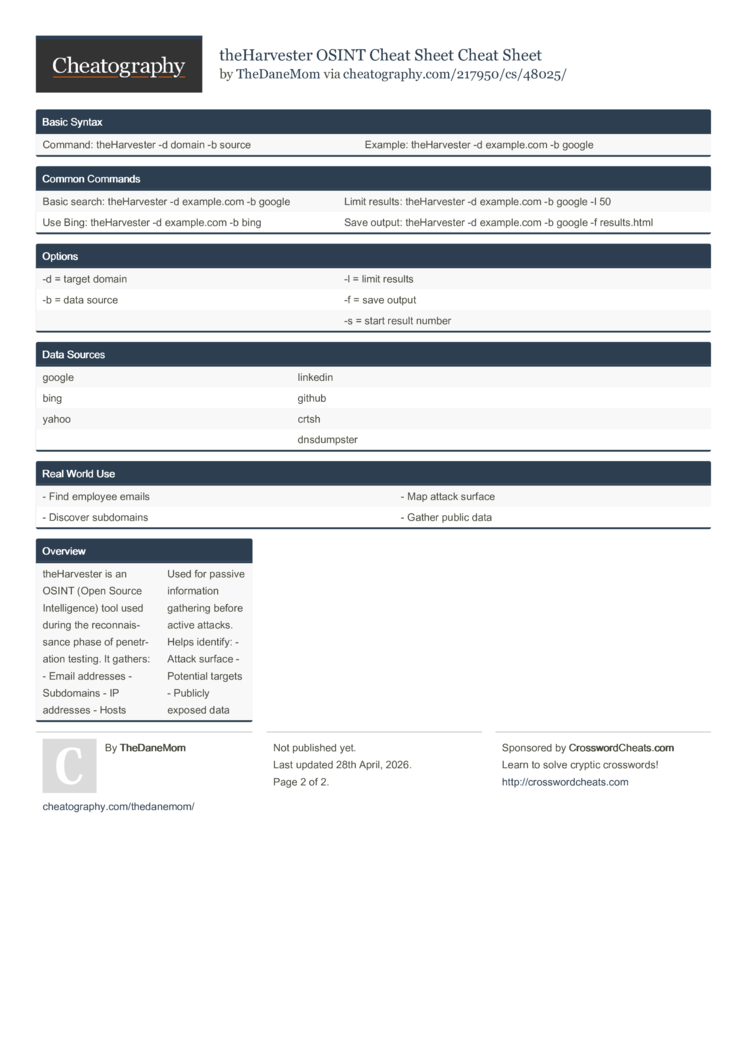 Cheatography

theHarvester OSINT Cheat Sheet Cheat Sheet
by TheDaneMom via cheatography.com/217950/cs/48025/

Basic Syntax

| Command: theHarvester -d domain -b source | Example: theHarvester -d example.com -b google |
|---|---|

Common Commands

| Basic search: theHarvester -d example.com -b google | Limit results: theHarvester -d example.com -b google -l 50 |
|---|---|
| Use Bing: theHarvester -d example.com -b bing | Save output: theHarvester -d example.com -b google -f results.html |

Options

| -d = target domain | -l = limit results |
|---|---|
| -b = data source | -f = save output |
| | -s = start result number |

Data Sources

| google | linkedin |
|---|---|
| bing | github |
| yahoo | crtsh |
| | dnsdumpster |

Real World Use

| - Find employee emails | - Map attack surface |
|---|---|
| - Discover subdomains | - Gather public data |

Overview

theHarvester is an OSINT (Open Source Intelligence) tool used during the reconnaissance phase of penetration testing. It gathers: - Email addresses - Subdomains - IP addresses - Hosts

Used for passive information gathering before active attacks. Helps identify: - Attack surface - Potential targets - Publicly exposed data

C

By TheDaneMom

cheatography.com/thedanemom/

Not published yet.
Last updated 28th April, 2026.
Page 2 of 2.

Sponsored by CrosswordCheats.com
Learn to solve cryptic crosswords!
http://crosswordcheats.com